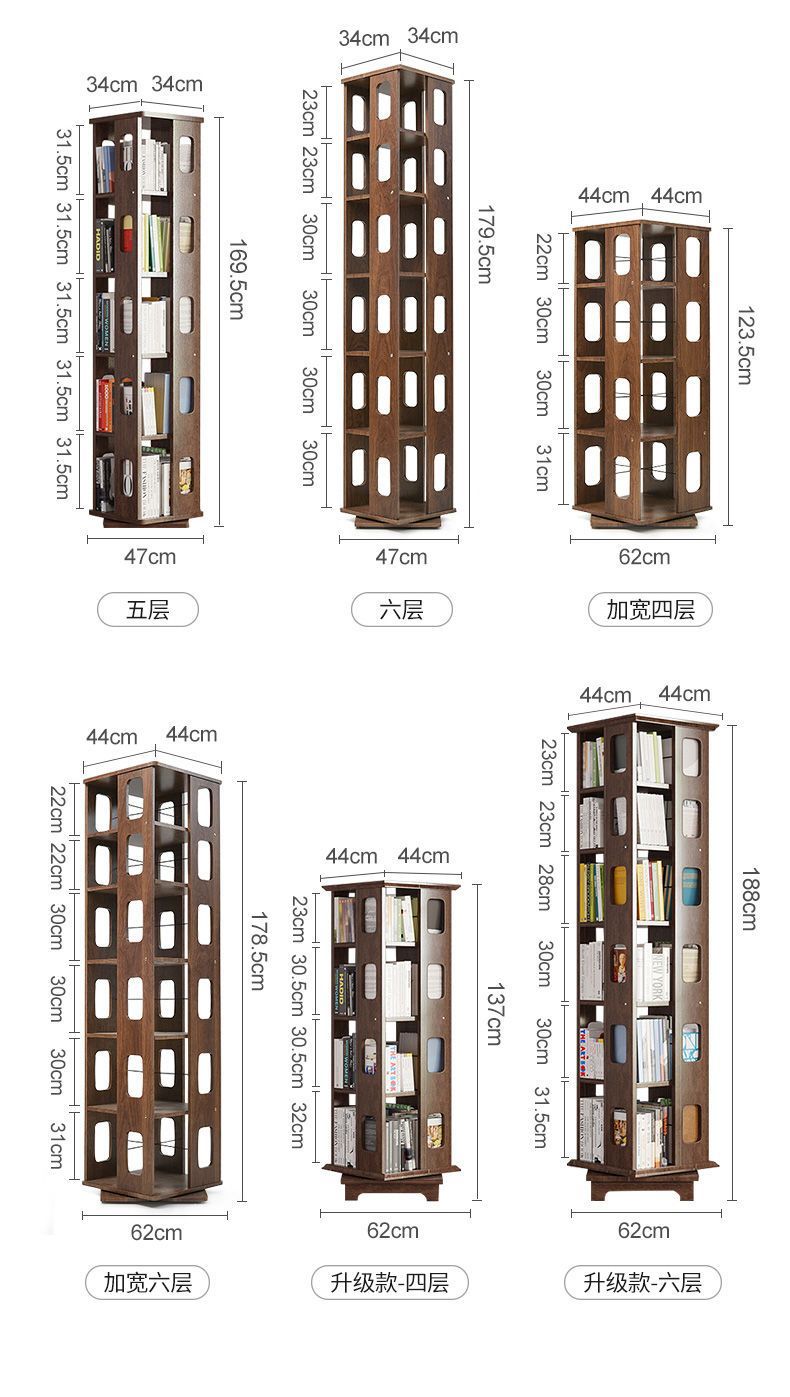 34cm 34cm
31.5cm
31.5cm
31.5cm
31.5cm
31.5cm
169.5cm
47cm
五层

34cm 34cm
23cm
23cm
30cm
30cm
30cm
30cm
179.5cm
47cm
六层

44cm 44cm
22cm
30cm
30cm
31cm
123.5cm
62cm
加宽四层

44cm 44cm
22cm
22cm
30cm
30cm
30cm
31cm
178.5cm
62cm
加宽六层

44cm 44cm
23cm
30.5cm
30.5cm
32cm
137cm
62cm
升级款-四层

44cm 44cm
23cm
23cm
28cm
30cm
30cm
31.5cm
188cm
62cm
升级款-六层